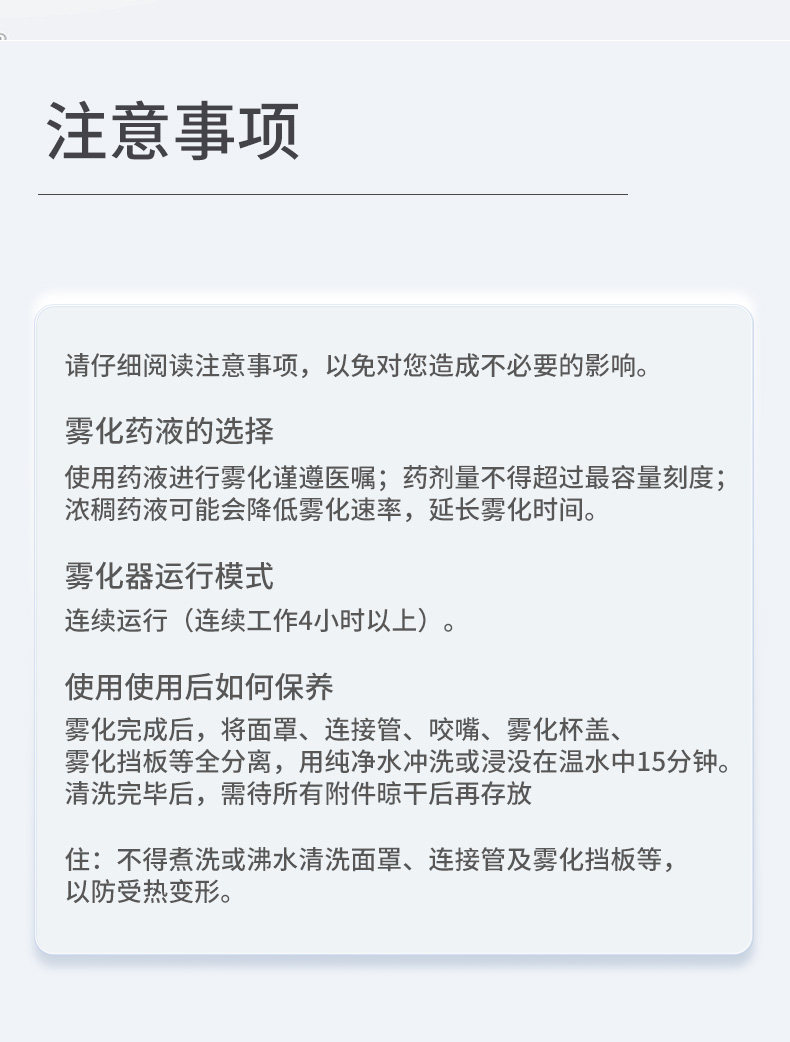 注意事项

请仔细阅读注意事项，以免对您造成不必要的影响。

雾化药液的选择

使用药液进行雾化谨遵医嘱；药剂量不得超过最容量刻度；浓稠药液可能会降低雾化速率，延长雾化时间。

雾化器运行模式

连续运行（连续工作4小时以上）。

使用使用后如何保养

雾化完成后，将面罩、连接管、咬嘴、雾化杯盖、雾化挡板等全分离，用纯净水冲洗或浸没在温水中15分钟。清洗完毕后，需待所有附件晾干后再存放

住：不得煮洗或沸水清洗面罩、连接管及雾化挡板等，以防受热变形。